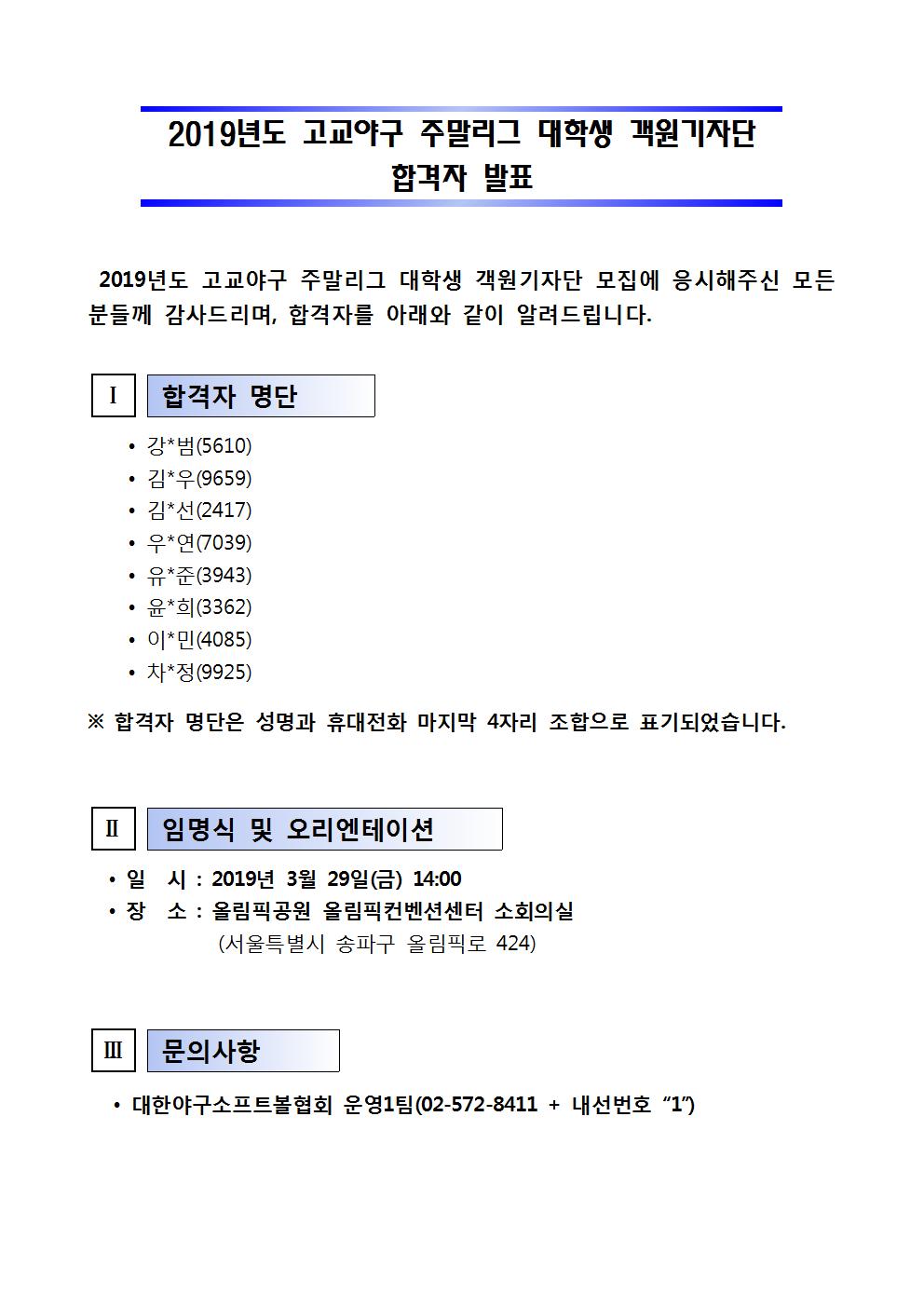 2019년도 고교야구 주말리그 대학생 객원기자단
합격자 발표

2019년도 고교야구 주말리그 대학생 객원기자단 모집에 응시해주신 모든 분들께 감사드리며, 합격자를 아래와 같이 알려드립니다.

Ⅰ 합격자 명단

• 강*범(5610)
• 김*우(9659)
• 김*선(2417)
• 우*연(7039)
• 유*준(3943)
• 윤*희(3362)
• 이*민(4085)
• 차*정(9925)

※ 합격자 명단은 성명과 휴대전화 마지막 4자리 조합으로 표기되었습니다.

Ⅱ 임명식 및 오리엔테이션

• 일 시 : 2019년 3월 29일(금) 14:00
• 장 소 : 올림픽공원 올림픽컨벤션센터 소회의실
(서울특별시 송파구 올림픽로 424)

Ⅲ 문의사항

• 대한야구소프트볼협회 운영1팀(02-572-8411 + 내선번호 “1”)